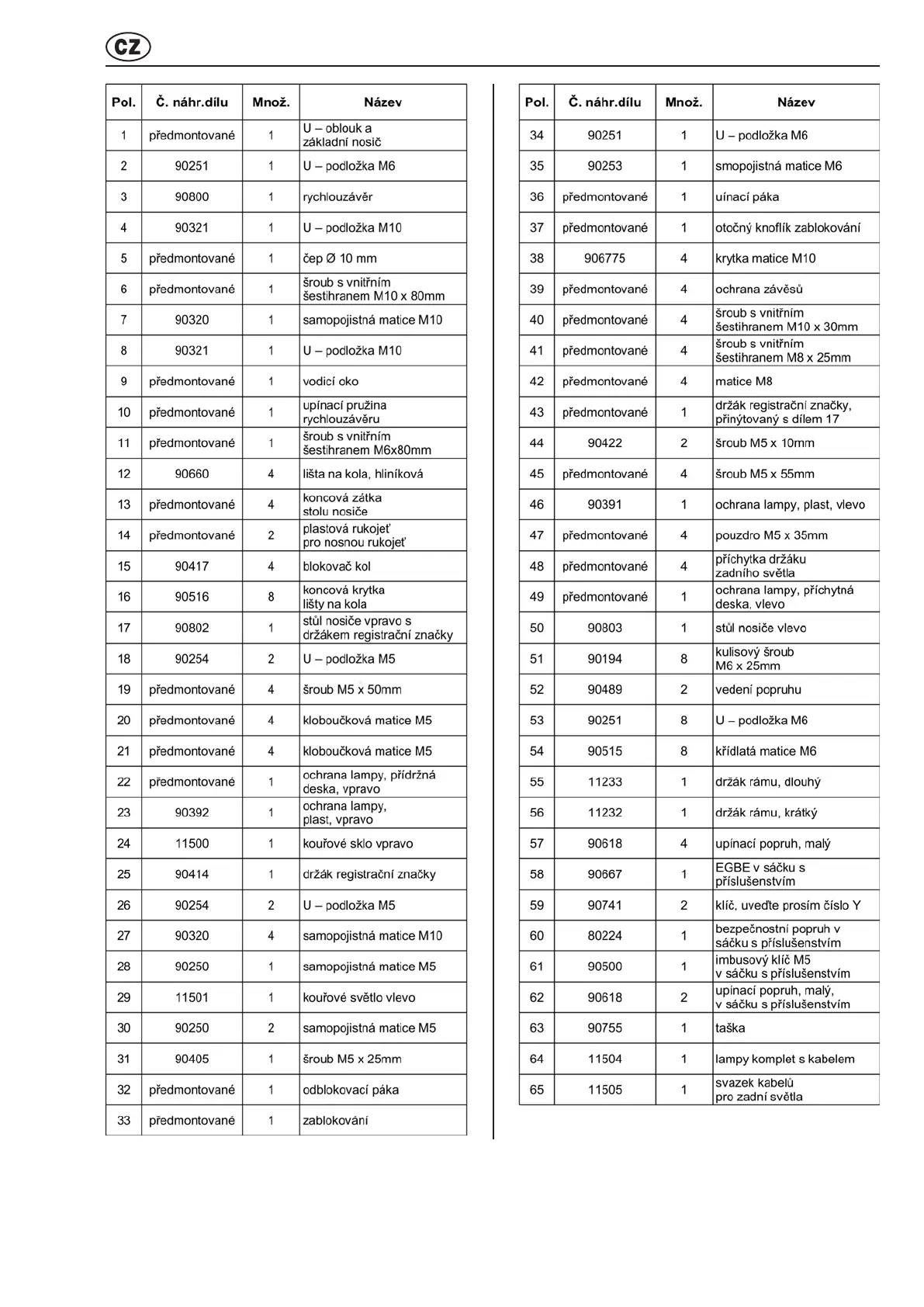 CZ

| Pol. | Č. náhr.dílu | Množ. | Název |
|---|---|---|---|
| 1 | předmontované | 1 | U – oblouk a základní nosič |
| 2 | 90251 | 1 | U – podložka M6 |
| 3 | 90800 | 1 | rychlouzávěr |
| 4 | 90321 | 1 | U – podložka M10 |
| 5 | předmontované | 1 | čep Ø 10 mm |
| 6 | předmontované | 1 | šroub s vnitřním šestihranem M10 x 80mm |
| 7 | 90320 | 1 | samopojistná matice M10 |
| 8 | 90321 | 1 | U – podložka M10 |
| 9 | předmontované | 1 | vodicí oko |
| 10 | předmontované | 1 | upínací pružina rychlouzávěru |
| 11 | předmontované | 1 | šroub s vnitřním šestihranem M6x80mm |
| 12 | 90660 | 4 | lišta na kola, hliníková |
| 13 | předmontované | 4 | koncová zátka stolu nosiče |
| 14 | předmontované | 2 | plastová rukojeť pro nosnou rukojeť |
| 15 | 90417 | 4 | blokovač kol |
| 16 | 90516 | 8 | koncová krytka lišty na kola |
| 17 | 90802 | 1 | stůl nosiče vpravo s držákem registrační značky |
| 18 | 90254 | 2 | U – podložka M5 |
| 19 | předmontované | 4 | šroub M5 x 50mm |
| 20 | předmontované | 4 | kloboučková matice M5 |
| 21 | předmontované | 4 | kloboučková matice M5 |
| 22 | předmontované | 1 | ochrana lampy, přídržná deska, vpravo |
| 23 | 90392 | 1 | ochrana lampy, plast, vpravo |
| 24 | 11500 | 1 | kouřové sklo vpravo |
| 25 | 90414 | 1 | držák registrační značky |
| 26 | 90254 | 2 | U – podložka M5 |
| 27 | 90320 | 4 | samopojistná matice M10 |
| 28 | 90250 | 1 | samopojistná matice M5 |
| 29 | 11501 | 1 | kouřové světlo vlevo |
| 30 | 90250 | 2 | samopojistná matice M5 |
| 31 | 90405 | 1 | šroub M5 x 25mm |
| 32 | předmontované | 1 | odblokovací páka |
| 33 | předmontované | 1 | zablokování |

| Pol. | Č. náhr.dílu | Množ. | Název |
|---|---|---|---|
| 34 | 90251 | 1 | U – podložka M6 |
| 35 | 90253 | 1 | smopojistná matice M6 |
| 36 | předmontované | 1 | uínací páka |
| 37 | předmontované | 1 | otočný knoflík zablokování |
| 38 | 906775 | 4 | krytka matice M10 |
| 39 | předmontované | 4 | ochrana závěsů |
| 40 | předmontované | 4 | šroub s vnitřním šestihranem M10 x 30mm |
| 41 | předmontované | 4 | šroub s vnitřním šestihranem M8 x 25mm |
| 42 | předmontované | 4 | matice M8 |
| 43 | předmontované | 1 | držák registrační značky, přinýtovaný s dílem 17 |
| 44 | 90422 | 2 | šroub M5 x 10mm |
| 45 | předmontované | 4 | šroub M5 x 55mm |
| 46 | 90391 | 1 | ochrana lampy, plast, vlevo |
| 47 | předmontované | 4 | pouzdro M5 x 35mm |
| 48 | předmontované | 4 | příchytka držáku zadního světla |
| 49 | předmontované | 1 | ochrana lampy, příchytná deska, vlevo |
| 50 | 90803 | 1 | stůl nosiče vlevo |
| 51 | 90194 | 8 | kulisový šroub M6 x 25mm |
| 52 | 90489 | 2 | vedení popruhu |
| 53 | 90251 | 8 | U – podložka M6 |
| 54 | 90515 | 8 | křídlatá matice M6 |
| 55 | 11233 | 1 | držák rámu, dlouhý |
| 56 | 11232 | 1 | držák rámu, krátký |
| 57 | 90618 | 4 | upínací popruh, malý |
| 58 | 90667 | 1 | EGBE v sáčku s příslušenstvím |
| 59 | 90741 | 2 | klíč, uveďte prosím číslo Y |
| 60 | 80224 | 1 | bezpečnostní popruh v sáčku s příslušenstvím |
| 61 | 90500 | 1 | imbusový klíč M5 v sáčku s příslušenstvím |
| 62 | 90618 | 2 | upínací popruh, malý, v sáčku s příslušenstvím |
| 63 | 90755 | 1 | taška |
| 64 | 11504 | 1 | lampy komplet s kabelem |
| 65 | 11505 | 1 | svazek kabelů pro zadní světla |